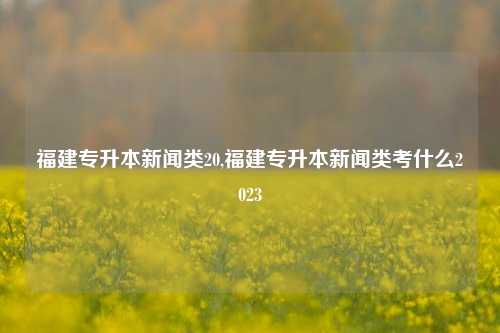 福建专升本新闻类20,福建专升本新闻类考什么2023